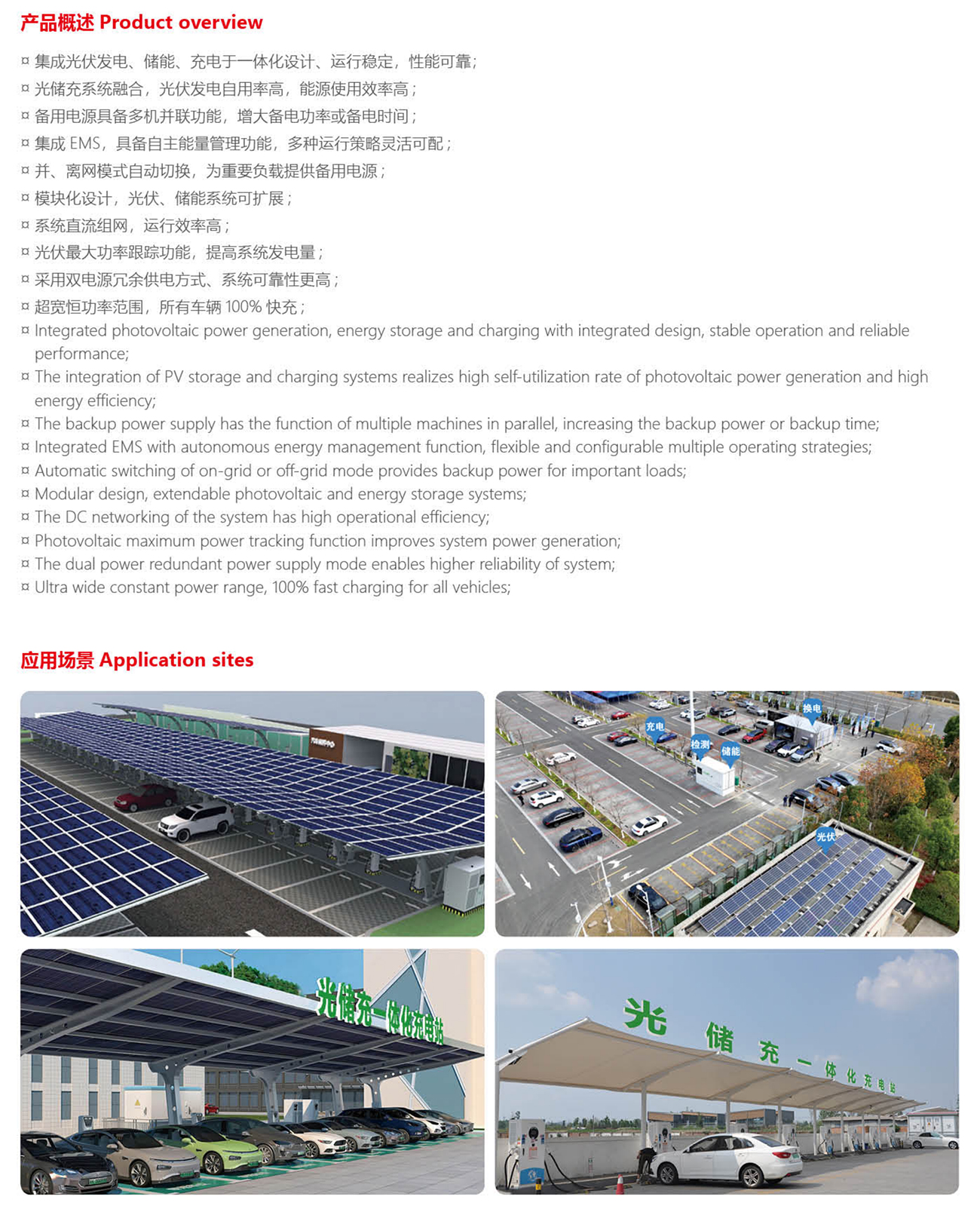 产品概述 Product overview

¤ 集成光伏发电、储能、充电于一体化设计、运行稳定，性能可靠；
¤ 光储充系统融合，光伏发电自用率高，能源使用效率高；
¤ 备用电源具备多机并联功能，增大备电功率或备电时间；
¤ 集成 EMS，具备自主能量管理功能，多种运行策略灵活可配；
¤ 并、离网模式自动切换，为重要负载提供备用电源；
¤ 模块化设计，光伏、储能系统可扩展；
¤ 系统直流组网，运行效率高；
¤ 光伏最大功率跟踪功能，提高系统发电量；
¤ 采用双电源冗余供电方式、系统可靠性更高；
¤ 超宽恒功率范围，所有车辆 100% 快充；
¤ Integrated photovoltaic power generation, energy storage and charging with integrated design, stable operation and reliable performance;
¤ The integration of PV storage and charging systems realizes high self-utilization rate of photovoltaic power generation and high energy efficiency;
¤ The backup power supply has the function of multiple machines in parallel, increasing the backup power or backup time;
¤ Integrated EMS with autonomous energy management function, flexible and configurable multiple operating strategies;
¤ Automatic switching of on-grid or off-grid mode provides backup power for important loads;
¤ Modular design, extendable photovoltaic and energy storage systems;
¤ The DC networking of the system has high operational efficiency;
¤ Photovoltaic maximum power tracking function improves system power generation;
¤ The dual power redundant power supply mode enables higher reliability of system;
¤ Ultra wide constant power range, 100% fast charging for all vehicles;

应用场景 Application sites

换电
充电
检测
储能
光伏

光储充一体化充电站

光 储 充 一 体 化 充 电 站